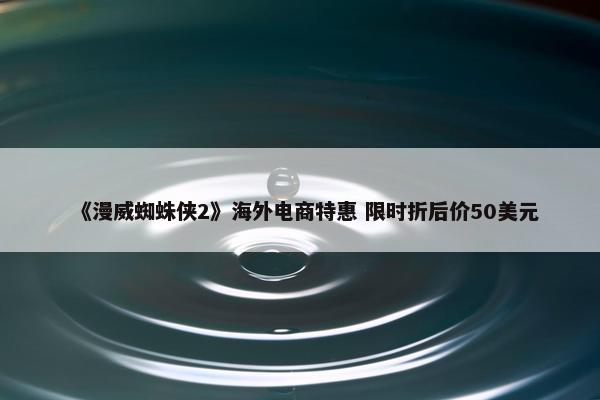 《漫威蜘蛛侠2》海外电商特惠 限时折后价50美元